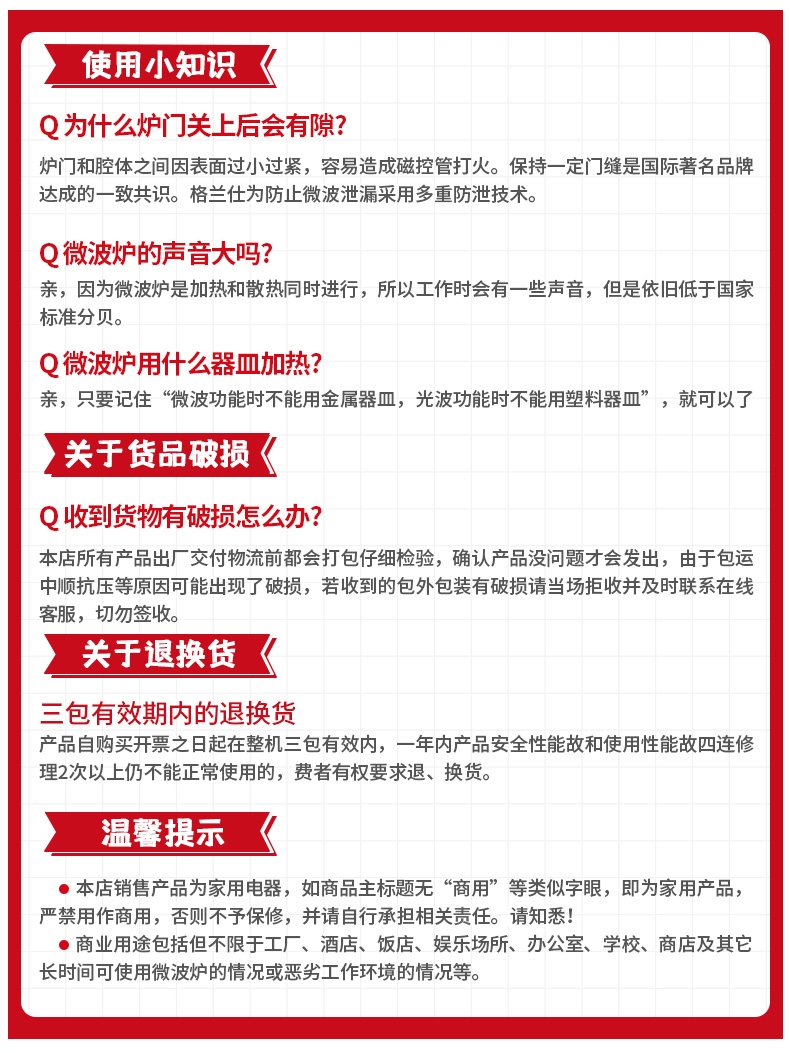 使用小知识

Q 为什么炉门关上后会有隙?

炉门和腔体之间因表面过小过紧，容易造成磁控管打火。保持一定门缝是国际著名品牌达成的一致共识。格兰仕为防止微波泄漏采用多重防泄技术。

Q 微波炉的声音大吗?

亲，因为微波炉是加热和散热同时进行，所以工作时会有一些声音，但是依旧低于国家标准分贝。

Q 微波炉用什么器皿加热?

亲，只要记住“微波功能时不能用金属器皿，光波功能时不能用塑料器皿”，就可以了

关于货品破损

Q 收到货物有破损怎么办?

本店所有产品出厂交付物流前都会打包仔细检验，确认产品没问题才会发出，由于包运中顺抗压等原因可能出现了破损，若收到的包外包装有破损请当场拒收并及时联系在线客服，切勿签收。

关于退换货

三包有效期内的退换货

产品自购买开票之日起在整机三包有效内，一年内产品安全性能故和使用性能故四连修理2次以上仍不能正常使用的，费者有权要求退、换货。

温馨提示

● 本店销售产品为家用电器，如商品主标题无“商用”等类似字眼，即为家用产品，严禁用作商用，否则不予保修，并请自行承担相关责任。请知悉!

● 商业用途包括但不限于工厂、酒店、饭店、娱乐场所、办公室、学校、商店及其它长时间可使用微波炉的情况或恶劣工作环境的情况等。